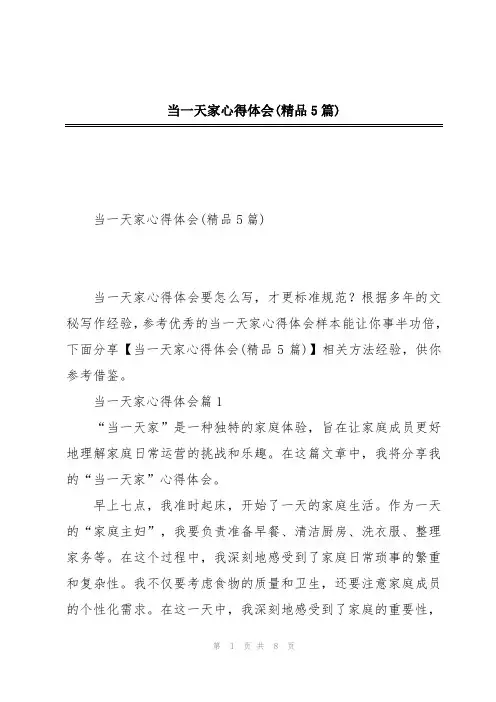 当一天家心得体会(精品5篇)

当一天家心得体会(精品5篇)

当一天家心得体会要怎么写，才更标准规范？根据多年的文秘写作经验，参考优秀的当一天家心得体会样本能让你事半功倍，下面分享【当一天家心得体会(精品5篇)】相关方法经验，供你参考借鉴。

当一天家心得体会篇1

“当一天家”是一种独特的家庭体验，旨在让家庭成员更好地理解家庭日常运营的挑战和乐趣。在这篇文章中，我将分享我的“当一天家”心得体会。

早上七点，我准时起床，开始了一天的家庭生活。作为一天的“家庭主妇”，我要负责准备早餐、清洁厨房、洗衣服、整理家务等。在这个过程中，我深刻地感受到了家庭日常琐事的繁重和复杂性。我不仅要考虑食物的质量和卫生，还要注意家庭成员的个性化需求。在这一天中，我深刻地感受到了家庭的重要性，

第 1 页 共 8 页